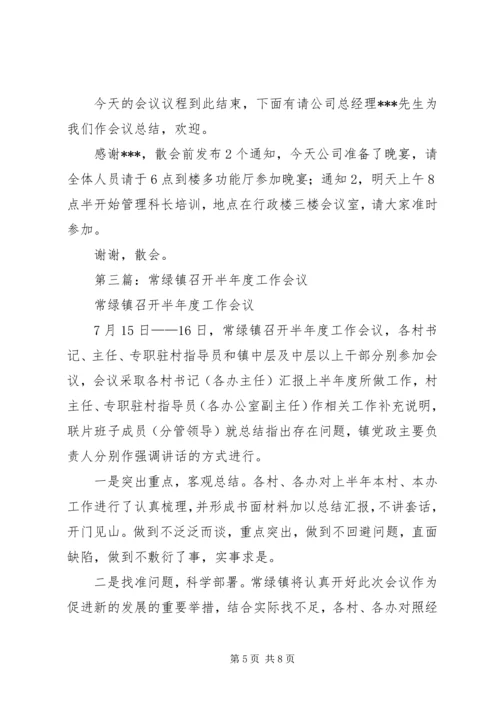 今天的会议议程到此结束，下面有请公司总经理***先生为我们作会议总结，欢迎。

感谢***，散会前发布2个通知，今天公司准备了晚宴，请全体人员请于6点到楼多功能厅参加晚宴；通知2，明天上午8点半开始管理科长培训，地点在行政楼三楼会议室，请大家准时参加。

谢谢，散会。

第三篇：常绿镇召开半年度工作会议

常绿镇召开半年度工作会议

7月15日——16日，常绿镇召开半年度工作会议，各村书记、主任、专职驻村指导员和镇中层及中层以上干部分别参加会议，会议采取各村书记（各办主任）汇报上半年度所做工作，村主任、专职驻村指导员（各办公室副主任）作相关工作补充说明，联片班子成员（分管领导）就总结指出存在问题，镇党政主要负责人分别作强调讲话的方式进行。

一是突出重点，客观总结。各村、各办对上半年本村、本办工作进行了认真梳理，并形成书面材料加以总结汇报，不讲套话，开门见山。做到不泛泛而谈，重点突出，做到不回避问题，直面缺陷，做到不敷衍了事，实事求是。

二是找准问题，科学部署。常绿镇将认真开好此次会议作为促进新的发展的重要举措，结合实际找不足，各村、各办对照经

第5页 共8页